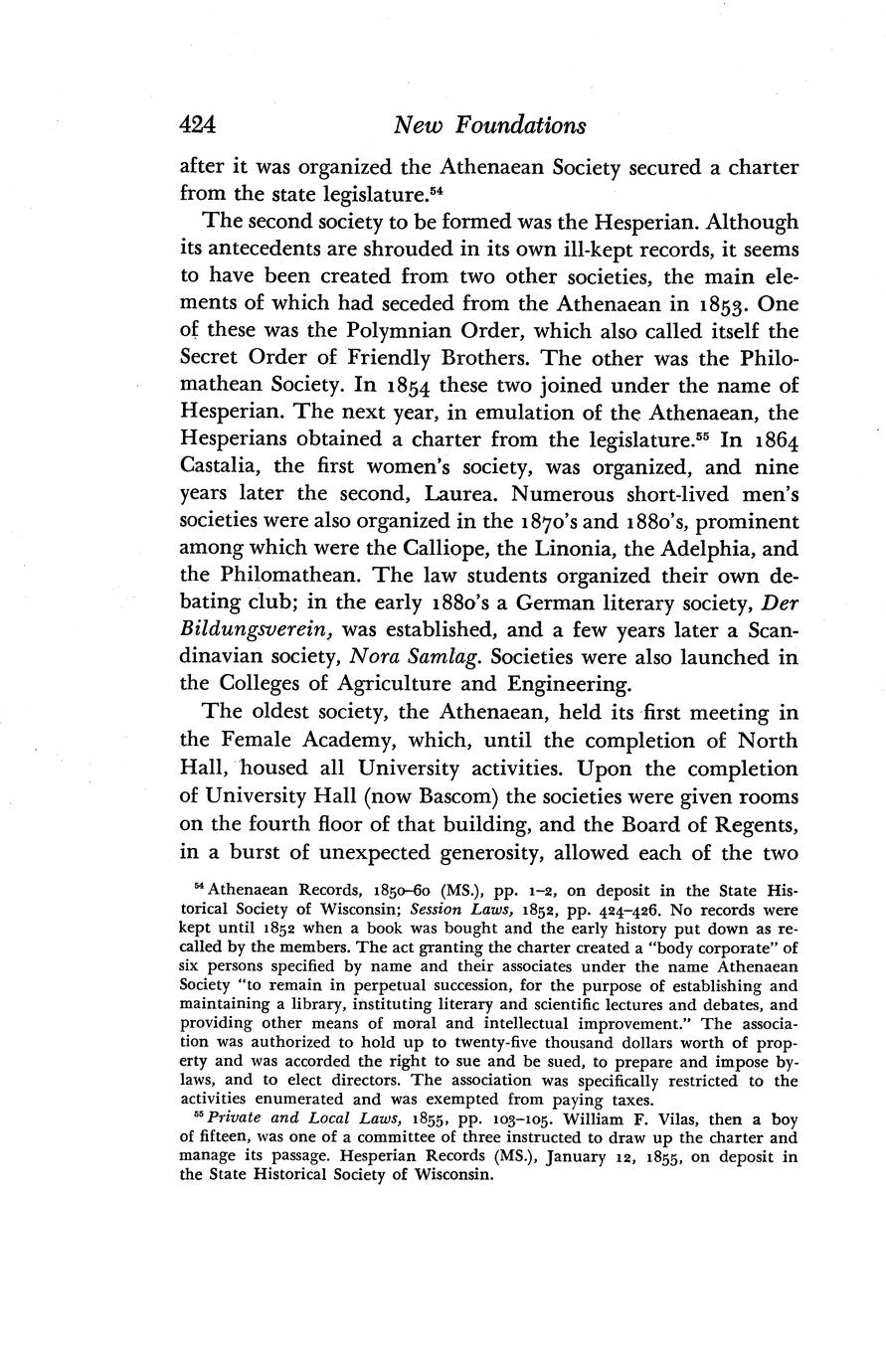 424 New Foundations

after it was organized the Athenaean Society secured a charter from the state legislature.$^{54}$

The second society to be formed was the Hesperian. Although its antecedents are shrouded in its own ill-kept records, it seems to have been created from two other societies, the main elements of which had seceded from the Athenaean in 1853. One of these was the Polymnian Order, which also called itself the Secret Order of Friendly Brothers. The other was the Philomathean Society. In 1854 these two joined under the name of Hesperian. The next year, in emulation of the Athenaean, the Hesperians obtained a charter from the legislature.$^{55}$ In 1864 Castalia, the first women's society, was organized, and nine years later the second, Laurea. Numerous short-lived men's societies were also organized in the 1870's and 1880's, prominent among which were the Calliope, the Linonia, the Adelphia, and the Philomathean. The law students organized their own debating club; in the early 1880's a German literary society, Der Bildungsverein, was established, and a few years later a Scandinavian society, Nora Samlag. Societies were also launched in the Colleges of Agriculture and Engineering.

The oldest society, the Athenaean, held its first meeting in the Female Academy, which, until the completion of North Hall, housed all University activities. Upon the completion of University Hall (now Bascom) the societies were given rooms on the fourth floor of that building, and the Board of Regents, in a burst of unexpected generosity, allowed each of the two

$^{54}$ Athenaean Records, 1850–60 (MS.), pp. 1–2, on deposit in the State Historical Society of Wisconsin; Session Laws, 1852, pp. 424–426. No records were kept until 1852 when a book was bought and the early history put down as recalled by the members. The act granting the charter created a "body corporate" of six persons specified by name and their associates under the name Athenaean Society "to remain in perpetual succession, for the purpose of establishing and maintaining a library, instituting literary and scientific lectures and debates, and providing other means of moral and intellectual improvement." The association was authorized to hold up to twenty-five thousand dollars worth of property and was accorded the right to sue and be sued, to prepare and impose by-laws, and to elect directors. The association was specifically restricted to the activities enumerated and was exempted from paying taxes.

$^{55}$ Private and Local Laws, 1855, pp. 103–105. William F. Vilas, then a boy of fifteen, was one of a committee of three instructed to draw up the charter and manage its passage. Hesperian Records (MS.), January 12, 1855, on deposit in the State Historical Society of Wisconsin.